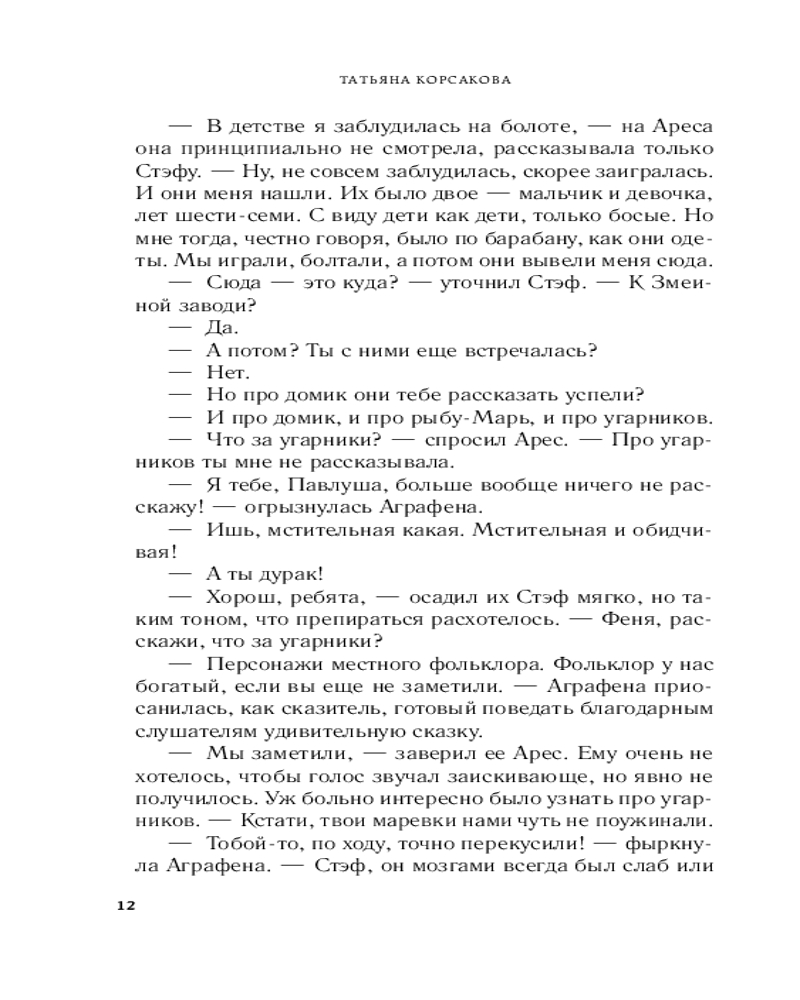 ТАТЬЯНА КОРСАКОВА

— В детстве я заблудилась на болоте, — на Ареса она принципиально не смотрела, рассказывала только Стэфу. — Ну, не совсем заблудилась, скорее заигралась. И они меня нашли. Их было двое — мальчик и девочка, лет шести-семи. С виду дети как дети, только босые. Но мне тогда, честно говоря, было по барабану, как они одеты. Мы играли, болтали, а потом они вывели меня сюда.

— Сюда — это куда? — уточнил Стэф. — К Змеиной заводи?

— Да.

— А потом? Ты с ними еще встречалась?

— Нет.

— Но про домик они тебе рассказать успели?

— И про домик, и про рыбу-Марь, и про угарников.

— Что за угарники? — спросил Арес. — Про угарников ты мне не рассказывала.

— Я тебе, Павлуша, больше вообще ничего не расскажу! — огрызнулась Аграфена.

— Ишь, мстительная какая. Мстительная и обидчивая!

— А ты дурак!

— Хорош, ребята, — осадил их Стэф мягко, но таким тоном, что препираться расхотелось. — Феня, расскажи, что за угарники?

— Персонажи местного фольклора. Фольклор у нас богатый, если вы еще не заметили. — Аграфена приосанилась, как сказитель, готовый поведать благодарным слушателям удивительную сказку.

— Мы заметили, — заверил ее Арес. Ему очень не хотелось, чтобы голос звучал заискивающе, но явно не получилось. Уж больно интересно было узнать про угарников. — Кстати, твои маревки нами чуть не поужинали.

— Тобой-то, по ходу, точно перекусили! — фыркнула Аграфена. — Стэф, он мозгами всегда был слаб или

12